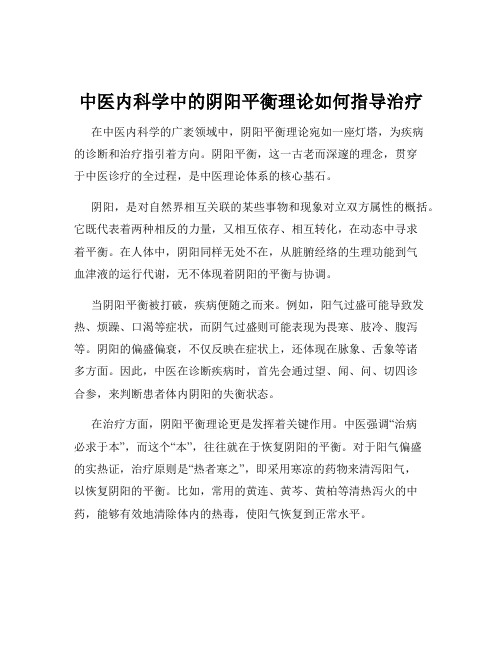 中医内科学中的阴阳平衡理论如何指导治疗

在中医内科学的广袤领域中，阴阳平衡理论宛如一座灯塔，为疾病的诊断和治疗指引着方向。阴阳平衡，这一古老而深邃的理念，贯穿于中医诊疗的全过程，是中医理论体系的核心基石。

阴阳，是对自然界相互关联的某些事物和现象对立双方属性的概括。它既代表着两种相反的力量，又相互依存、相互转化，在动态中寻求着平衡。在人体中，阴阳同样无处不在，从脏腑经络的生理功能到气血津液的运行代谢，无不体现着阴阳的平衡与协调。

当阴阳平衡被打破，疾病便随之而来。例如，阳气过盛可能导致发热、烦躁、口渴等症状，而阴气过盛则可能表现为畏寒、肢冷、腹泻等。阴阳的偏盛偏衰，不仅反映在症状上，还体现在脉象、舌象等诸多方面。因此，中医在诊断疾病时，首先会通过望、闻、问、切四诊合参，来判断患者体内阴阳的失衡状态。

在治疗方面，阴阳平衡理论更是发挥着关键作用。中医强调“治病必求于本”，而这个“本”，往往就在于恢复阴阳的平衡。对于阳气偏盛的实热证，治疗原则是“热者寒之”，即采用寒凉的药物来清泻阳气，以恢复阴阳的平衡。比如，常用的黄连、黄芩、黄柏等清热泻火的中药，能够有效地清除体内的热毒，使阳气恢复到正常水平。